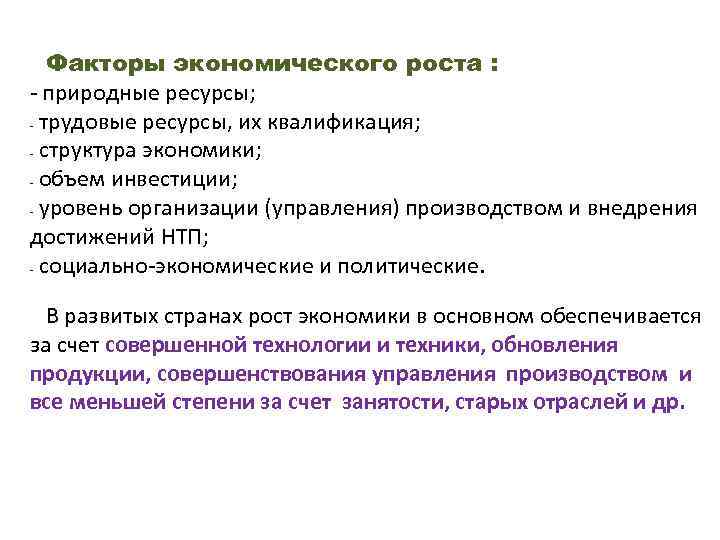 Факторы экономического роста :
- природные ресурсы;
- трудовые ресурсы, их квалификация;
- структура экономики;
- объем инвестиции;
- уровень организации (управления) производством и внедрения достижений НТП;
- социально-экономические и политические.

В развитых странах рост экономики в основном обеспечивается за счет совершенной технологии и техники, обновления продукции, совершенствования управления производством и все меньшей степени за счет занятости, старых отраслей и др.